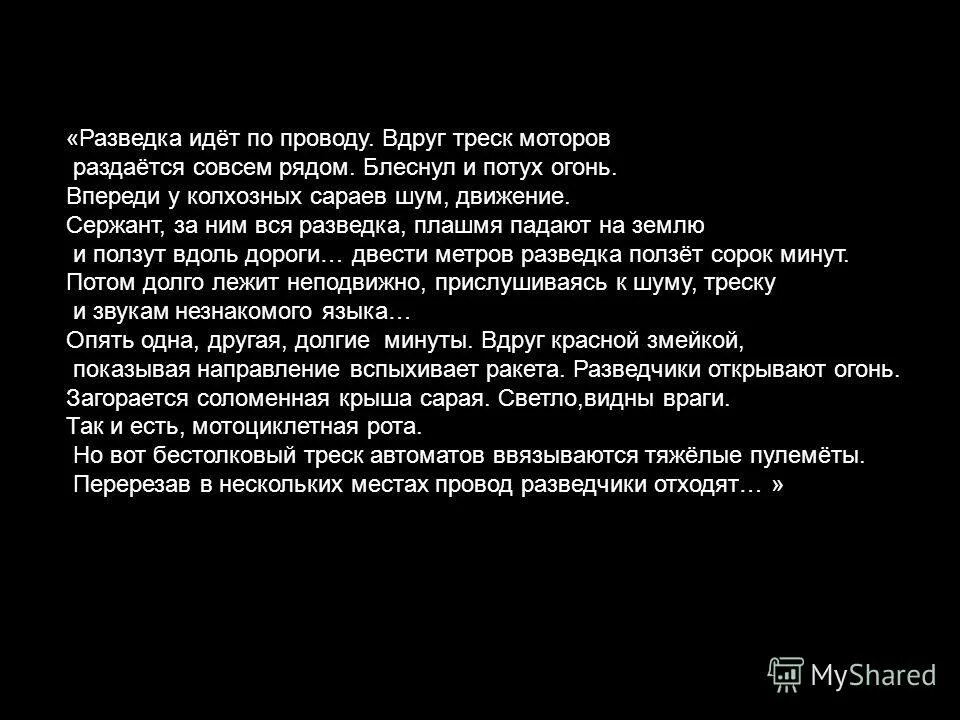 «Разведка идёт по проводу. Вдруг треск моторов раздаётся совсем рядом. Блеснул и потух огонь.
Впереди у колхозных сараев шум, движение.
Сержант, за ним вся разведка, плашмя падают на землю и ползут вдоль дороги… двести метров разведка ползёт сорок минут.
Потом долго лежит неподвижно, прислушиваясь к шуму, треску и звукам незнакомого языка…
Опять одна, другая, долгие минуты. Вдруг красной змейкой, показывая направление вспыхивает ракета. Разведчики открывают огонь.
Загорается соломенная крыша сарая. Светло,видны враги.
Так и есть, мотоциклетная рота.
Но вот бестолковый треск автоматов ввязываются тяжёлые пулемёты.
Перерезав в нескольких местах провод разведчики отходят… »

MyShared